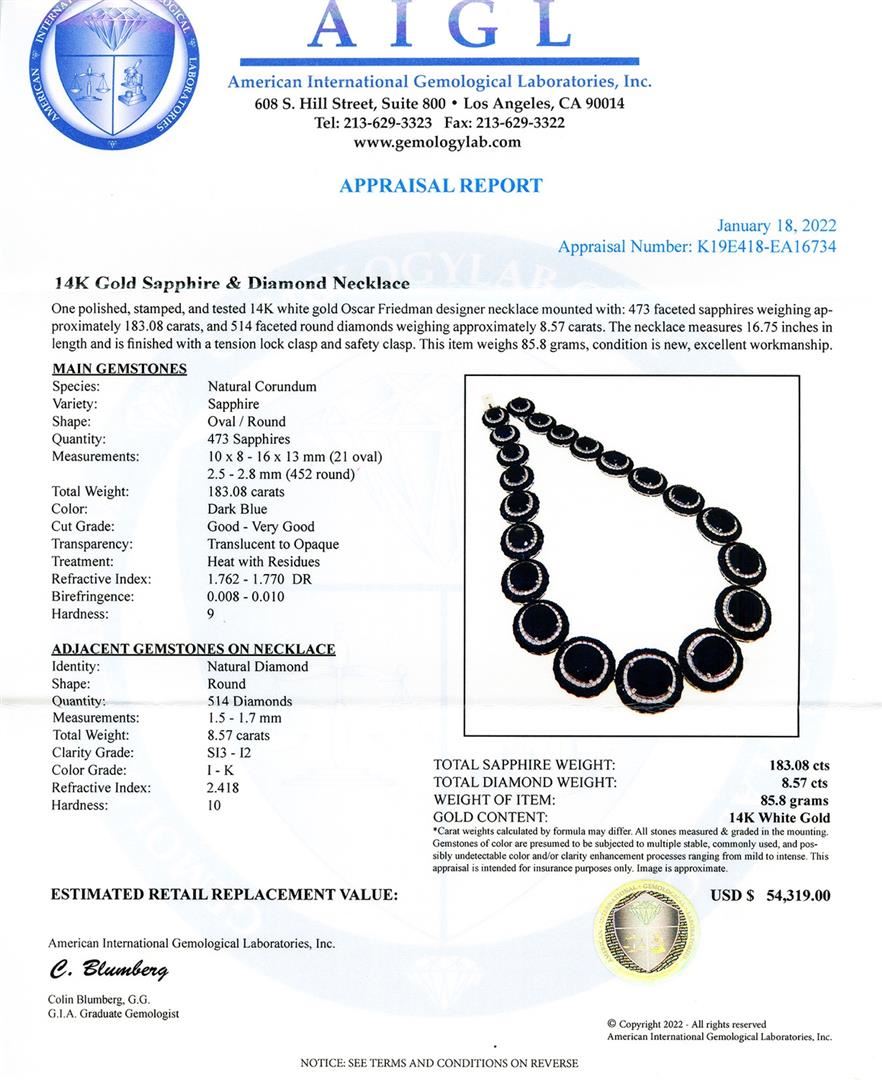 AMERICAN INTERNATIONAL GEMOLOGICAL LABORATORIES

AIGL

American International Gemological Laboratories, Inc.
608 S. Hill Street, Suite 800 • Los Angeles, CA 90014
Tel: 213-629-3323 Fax: 213-629-3322
www.gemologylab.com

APPRAISAL REPORT

January 18, 2022
Appraisal Number: K19E418-EA16734

14K Gold Sapphire & Diamond Necklace

One polished, stamped, and tested 14K white gold Oscar Friedman designer necklace mounted with: 473 faceted sapphires weighing approximately 183.08 carats, and 514 faceted round diamonds weighing approximately 8.57 carats. The necklace measures 16.75 inches in length and is finished with a tension lock clasp and safety clasp. This item weighs 85.8 grams, condition is new, excellent workmanship.

MAIN GEMSTONES

| | |
|---|---|
| Species: | Natural Corundum |
| Variety: | Sapphire |
| Shape: | Oval / Round |
| Quantity: | 473 Sapphires |
| Measurements: | 10 x 8 - 16 x 13 mm (21 oval) 2.5 - 2.8 mm (452 round) |
| Total Weight: | 183.08 carats |
| Color: | Dark Blue |
| Cut Grade: | Good - Very Good |
| Transparency: | Translucent to Opaque |
| Treatment: | Heat with Residues |
| Refractive Index: | 1.762 - 1.770 DR |
| Birefringence: | 0.008 - 0.010 |
| Hardness: | 9 |

ADJACENT GEMSTONES ON NECKLACE

| | |
|---|---|
| Identity: | Natural Diamond |
| Shape: | Round |
| Quantity: | 514 Diamonds |
| Measurements: | 1.5 - 1.7 mm |
| Total Weight: | 8.57 carats |
| Clarity Grade: | SI3 - I2 |
| Color Grade: | I - K |
| Refractive Index: | 2.418 |
| Hardness: | 10 |

| | |
|---|---|
| TOTAL SAPPHIRE WEIGHT: | 183.08 cts |
| TOTAL DIAMOND WEIGHT: | 8.57 cts |
| WEIGHT OF ITEM: | 85.8 grams |
| GOLD CONTENT: | 14K White Gold |

*Carat weights calculated by formula may differ. All stones measured & graded in the mounting. Gemstones of color are presumed to be subjected to multiple stable, commonly used, and possibly undetectable color and/or clarity enhancement processes ranging from mild to intense. This appraisal is intended for insurance purposes only. Image is approximate.

ESTIMATED RETAIL REPLACEMENT VALUE: USD $ 54,319.00

American International Gemological Laboratories, Inc.

C. Blumberg

Colin Blumberg, G.G.
G.I.A. Graduate Gemologist

© Copyright 2022 - All rights reserved
American International Gemological Laboratories, Inc.

NOTICE: SEE TERMS AND CONDITIONS ON REVERSE